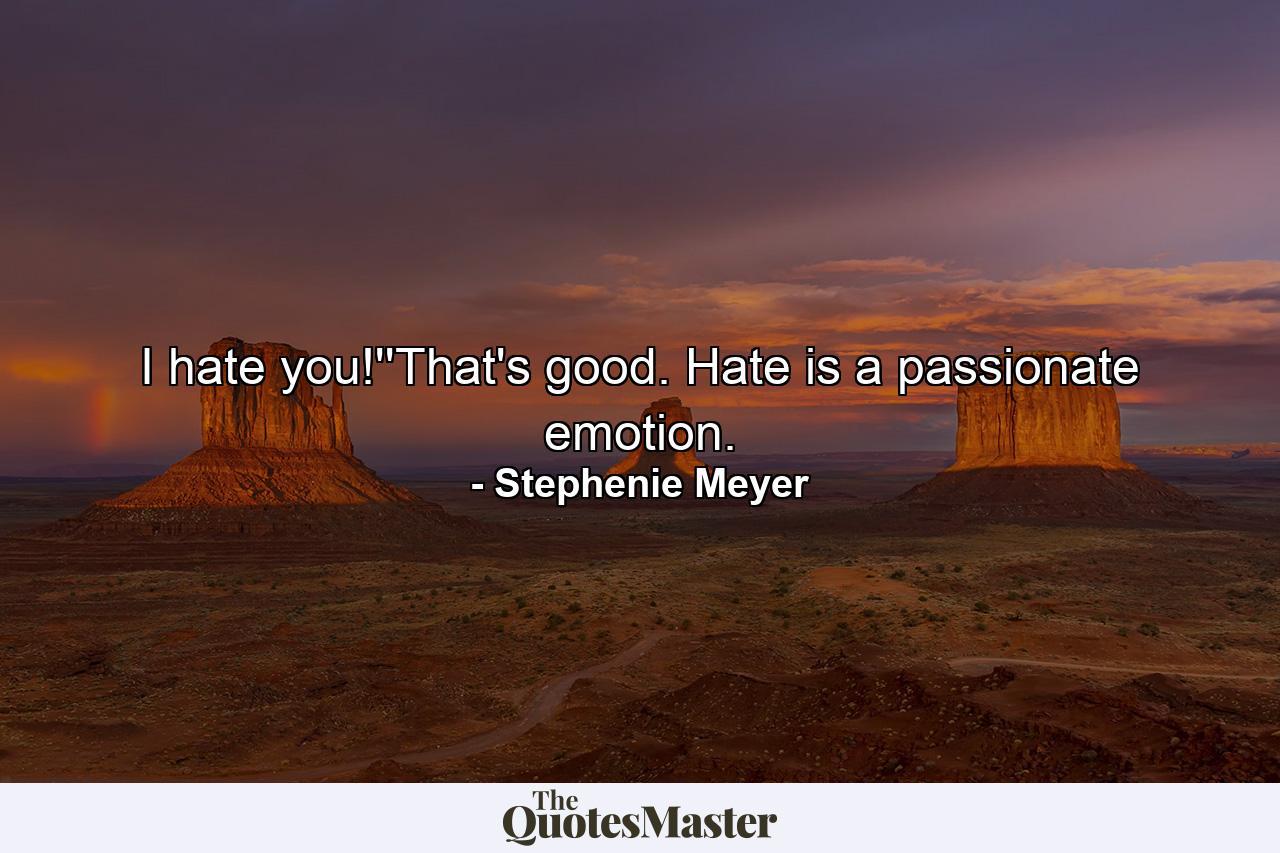 I hate you!''That's good. Hate is a passionate emotion.

- Stephenie Meyer

The QuotesMaster